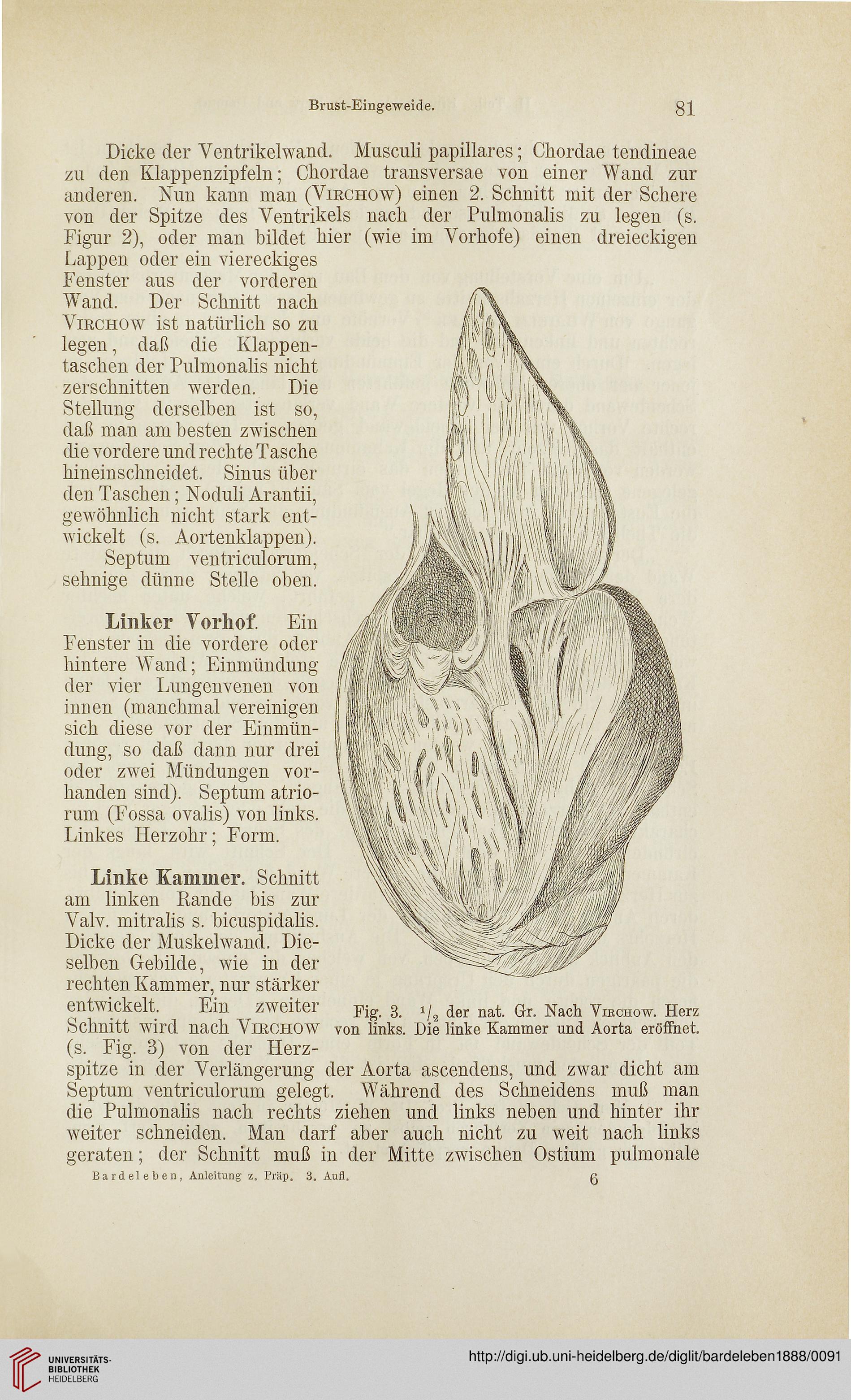 Brust-Eingeweide. 81

Dicke der Ventrikelwand. Musculi papillares; Chordae tendineae zu den Klappenzipfeln; Chordae transversae von einer Wand zur anderen. Nun kann man (Virchow) einen 2. Schnitt mit der Schere von der Spitze des Ventrikels nach der Pulmonalis zu legen (s. Figur 2), oder man bildet hier (wie im Vorhofe) einen dreieckigen Lappen oder ein viereckiges Fenster aus der vorderen Wand. Der Schnitt nach Virchow ist natürlich so zu legen, daß die Klappentaschen der Pulmonalis nicht zerschnitten werden. Die Stellung derselben ist so, daß man am besten zwischen die vordere und rechte Tasche hineinschneidet. Sinus über den Taschen; Noduli Arantii, gewöhnlich nicht stark entwickelt (s. Aortenklappen).

Septum ventriculorum, sehnige dünne Stelle oben.

Linker Vorhof. Ein Fenster in die vordere oder hintere Wand; Einmündung der vier Lungenvenen von innen (manchmal vereinigen sich diese vor der Einmündung, so daß dann nur drei oder zwei Mündungen vorhanden sind). Septum atriorum (Fossa ovalis) von links. Linkes Herzohr; Form.

Linke Kammer. Schnitt am linken Rande bis zur Valv. mitralis s. bicuspidalis. Dicke der Muskelwand. Dieselben Gebilde, wie in der rechten Kammer, nur stärker entwickelt. Ein zweiter Schnitt wird nach Virchow (s. Fig. 3) von der Herzspitze in der Verlängerung der Aorta ascendens, und zwar dicht am Septum ventriculorum gelegt. Während des Schneidens muß man die Pulmonalis nach rechts ziehen und links neben und hinter ihr weiter schneiden. Man darf aber auch nicht zu weit nach links geraten; der Schnitt muß in der Mitte zwischen Ostium pulmonale

Fig. 3. $^1/_2$ der nat. Gr. Nach Virchow. Herz von links. Die linke Kammer und Aorta eröffnet.

Bardeleben, Anleitung z. Präp. 3. Aufl. 6

UNIVERSITÄTS-BIBLIOTHEK HEIDELBERG

http://digi.ub.uni-heidelberg.de/diglit/bardeleben1888/0091